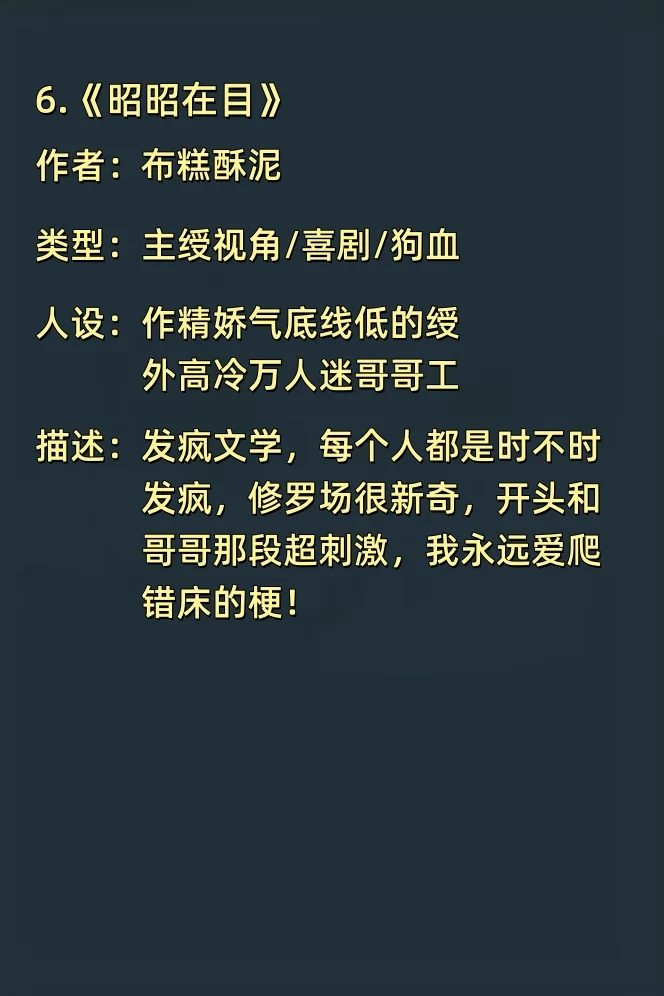 6.《昭昭在目》

作者：布糕酥泥

类型：主绶视角/喜剧/狗血

人设：作精娇气底线低的绶
外高冷万人迷哥哥工

描述：发疯文学，每个人都是时不时发疯，修罗场很新奇，开头和哥哥那段超刺激，我永远爱爬错床的梗！